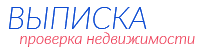 ВЫПИСКА
проверка недвижимости